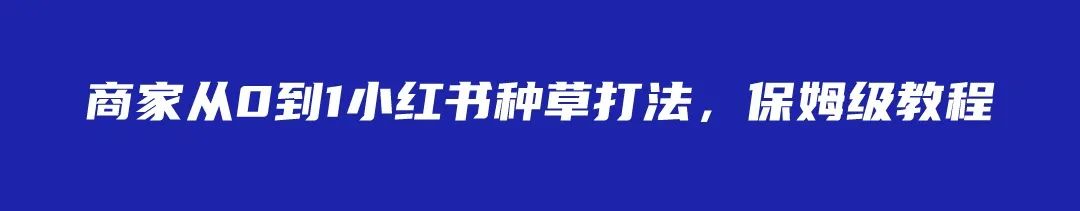 商家从0到1小红书种草打法，保姆级教程